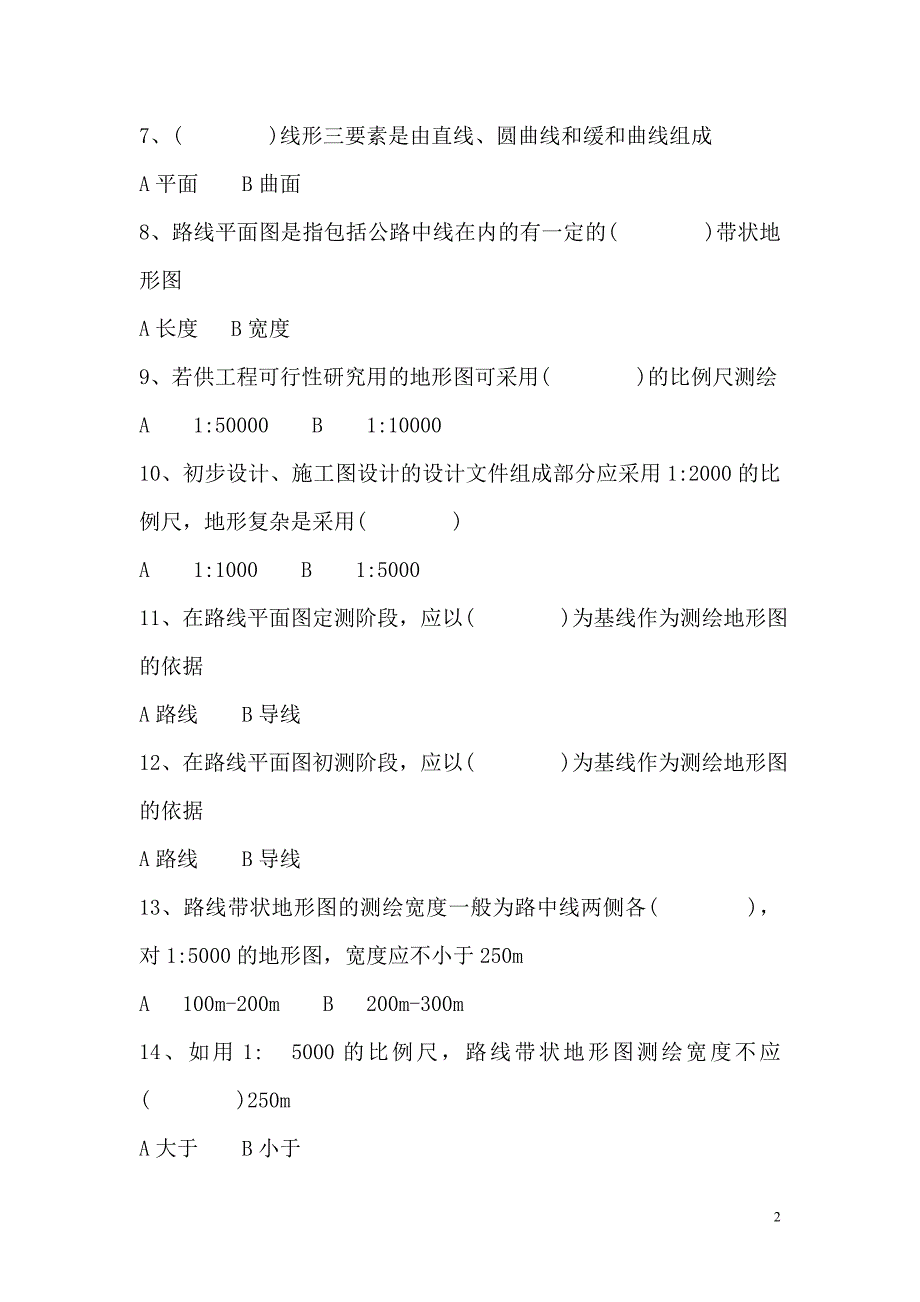 7、(　　　　)线形三要素是由直线、圆曲线和缓和曲线组成

A 平面　　B 曲面

8、路线平面图是指包括公路中线在内的有一定的(　　　　)带状地形图

A 长度　　B 宽度

9、若供工程可行性研究用的地形图可采用(　　　　)的比例尺测绘

A　　1:50000　　B　　1:10000

10、初步设计、施工图设计的设计文件组成部分应采用 1:2000 的比例尺，地形复杂是采用(　　　　)

A　　1:1000　　B　　1:5000

11、在路线平面图定测阶段，应以(　　　　)为基线作为测绘地形图的依据

A 路线　　B 导线

12、在路线平面图初测阶段，应以(　　　　)为基线作为测绘地形图的依据

A 路线　　B 导线

13、路线带状地形图的测绘宽度一般为路中线两侧各(　　　　)，对 1:5000 的地形图，宽度应不小于 250m

A　　100m-200m　　B　　200m-300m

14、如用 1:　5000 的比例尺，路线带状地形图测绘宽度不应(　　　　)250m

A 大于　　B 小于

2